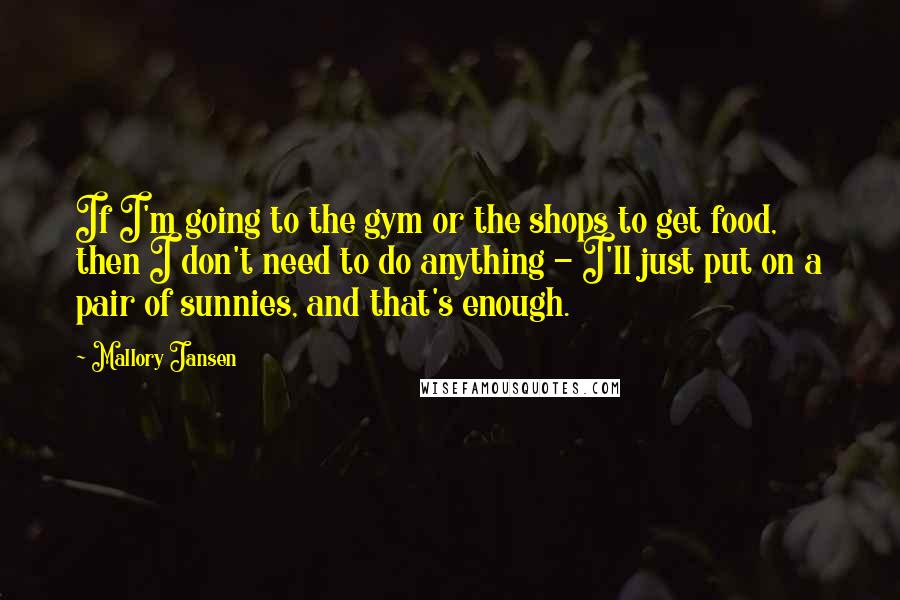 If I'm going to the gym or the shops to get food, then I don't need to do anything - I'll just put on a pair of sunnies, and that's enough.

~ Mallory Jansen

WISEFAMOUSQUOTES.COM